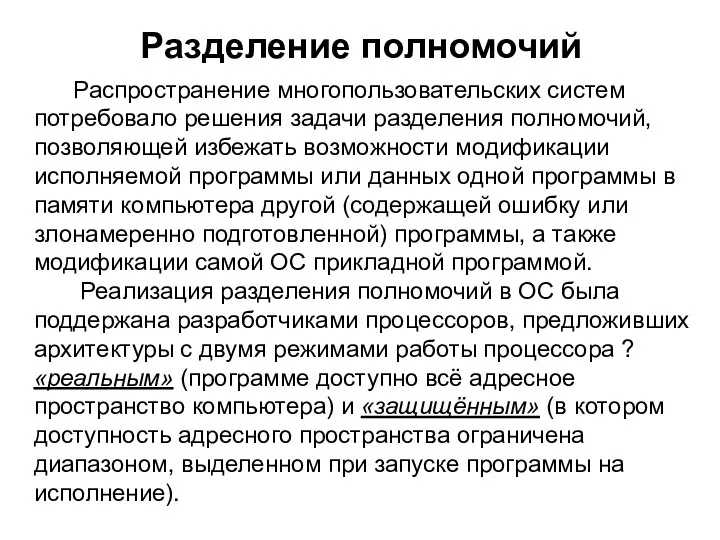 Разделение полномочий

Распространение многопользовательских систем потребовало решения задачи разделения полномочий, позволяющей избежать возможности модификации исполняемой программы или данных одной программы в памяти компьютера другой (содержащей ошибку или злонамеренно подготовленной) программы, а также модификации самой ОС прикладной программой.

Реализация разделения полномочий в ОС была поддержана разработчиками процессоров, предложивших архитектуры с двумя режимами работы процессора ? «реальным» (программе доступно всё адресное пространство компьютера) и «защищённым» (в котором доступность адресного пространства ограничена диапазоном, выделенном при запуске программы на исполнение).